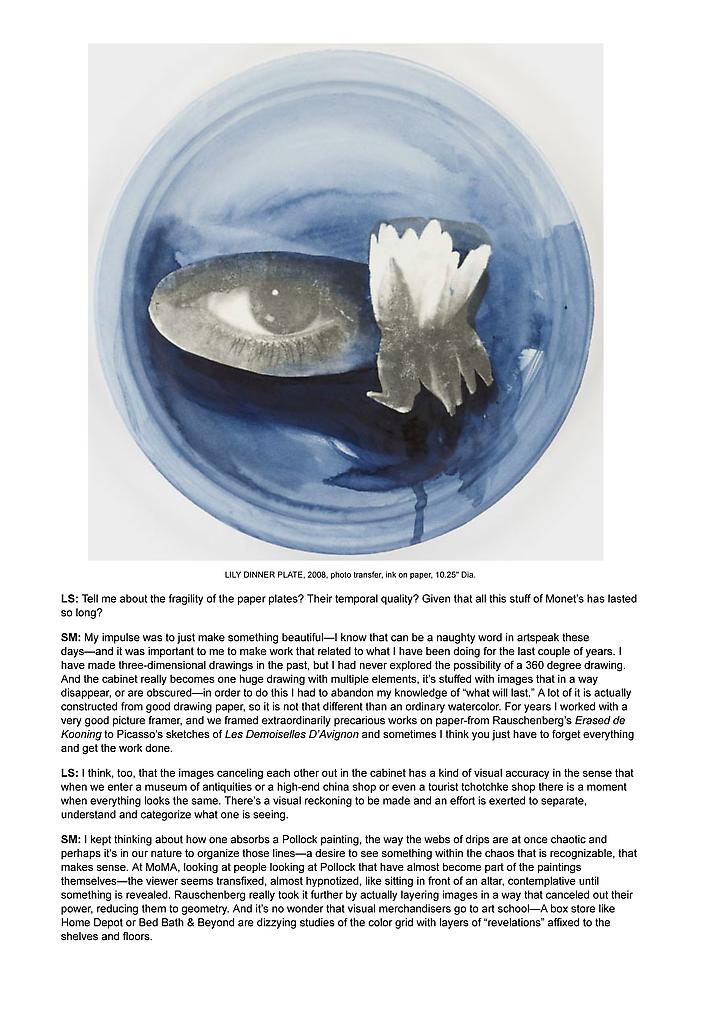 LILY DINNER PLATE, 2008, photo transfer, ink on paper, 10.25" Dia.

LS: Tell me about the fragility of the paper plates? Their temporal quality? Given that all this stuff of Monet's has lasted so long?

SM: My impulse was to just make something beautiful—I know that can be a naughty word in artspeak these days—and it was important to me to make work that related to what I have been doing for the last couple of years. I have made three-dimensional drawings in the past, but I had never explored the possibility of a 360 degree drawing. And the cabinet really becomes one huge drawing with multiple elements, it's stuffed with images that in a way disappear, or are obscured—in order to do this I had to abandon my knowledge of "what will last." A lot of it is actually constructed from good drawing paper, so it is not that different than an ordinary watercolor. For years I worked with a very good picture framer, and we framed extraordinarily precarious works on paper-from Rauschenberg's Erased de Kooning to Picasso's sketches of Les Demoiselles D'Avignon and sometimes I think you just have to forget everything and get the work done.

LS: I think, too, that the images canceling each other out in the cabinet has a kind of visual accuracy in the sense that when we enter a museum of antiquities or a high-end china shop or even a tourist tchotchke shop there is a moment when everything looks the same. There's a visual reckoning to be made and an effort is exerted to separate, understand and categorize what one is seeing.

SM: I kept thinking about how one absorbs a Pollock painting, the way the webs of drips are at once chaotic and perhaps it's in our nature to organize those lines—a desire to see something within the chaos that is recognizable, that makes sense. At MoMA, looking at people looking at Pollock that have almost become part of the paintings themselves—the viewer seems transfixed, almost hypnotized, like sitting in front of an altar, contemplative until something is revealed. Rauschenberg really took it further by actually layering images in a way that canceled out their power, reducing them to geometry. And it's no wonder that visual merchandisers go to art school—A box store like Home Depot or Bed Bath & Beyond are dizzying studies of the color grid with layers of "revelations" affixed to the shelves and floors.